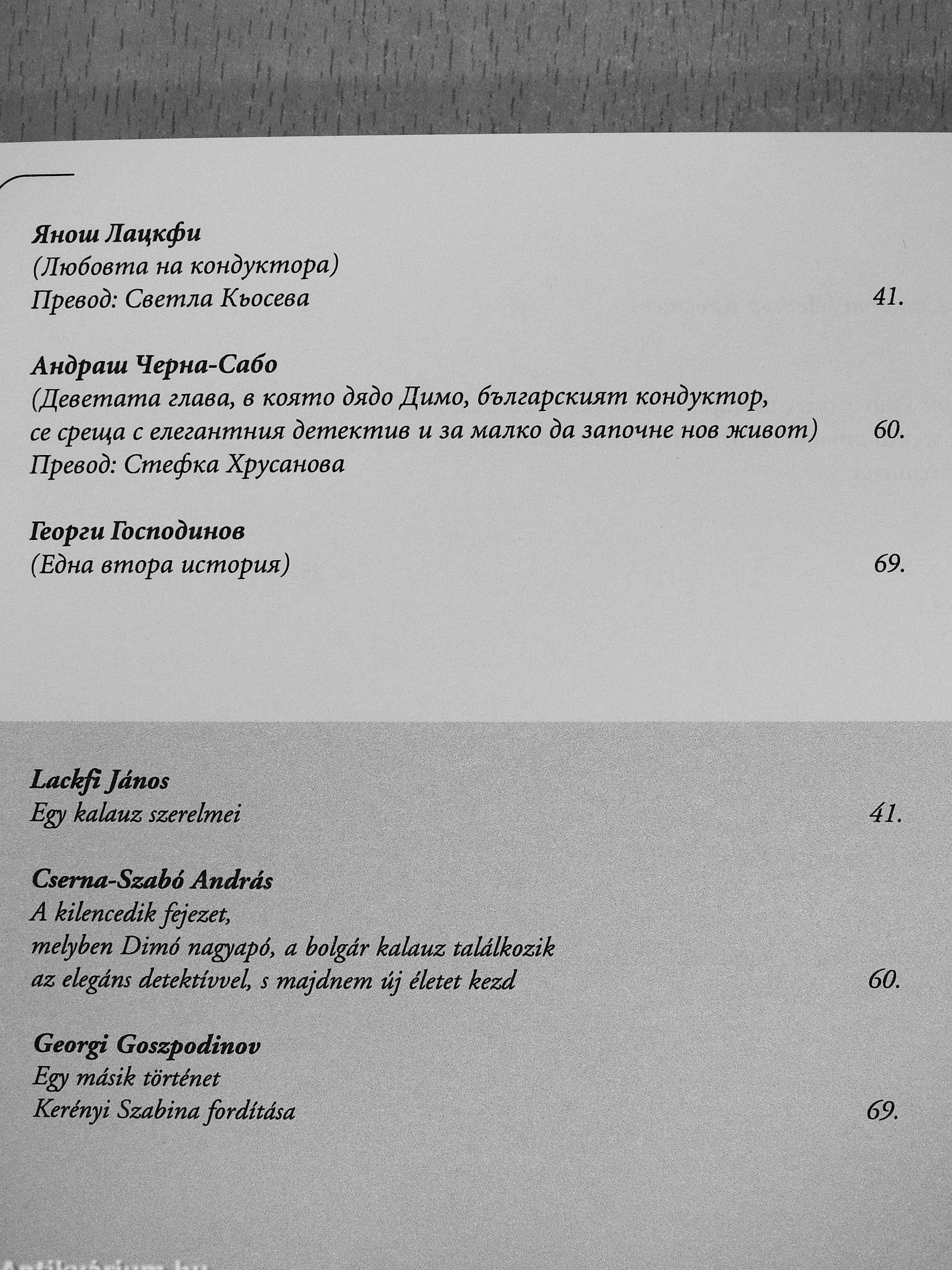 Янош Лацкфи
(Любовта на кондуктора)
Превод: Светла Кьосева 41.

Андраш Черна-Сабо
(Деветата глава, в която дядо Димо, българският кондуктор, се среща с елегантния детектив и за малко да започне нов живот) 60.
Превод: Стефка Хрусанова

Георги Господинов
(Една втора история) 69.

Lackfi János
Egy kalauz szerelmei 41.

Cserna-Szabó András
A kilencedik fejezet,
melyben Dimó nagyapó, a bolgár kalauz találkozik
az elegáns detektívvel, s majdnem új életet kezd 60.

Georgi Goszpodinov
Egy másik történet
Kerényi Szabina fordítása 69.

Antikvárium.hu